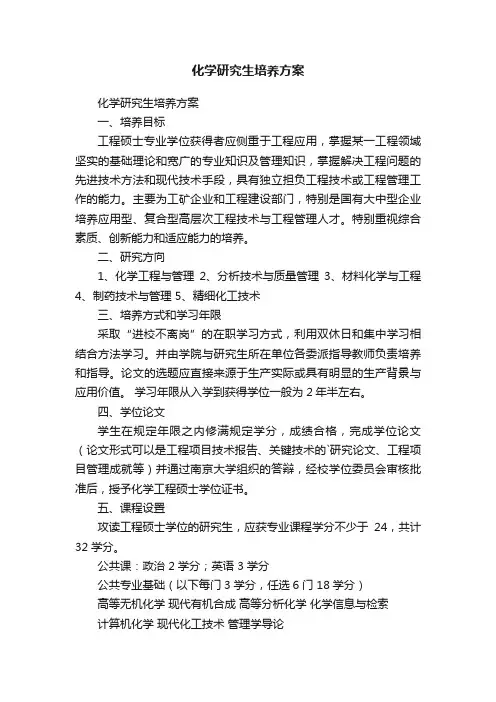 化学研究生培养方案

化学研究生培养方案

一、培养目标

工程硕士专业学位获得者应侧重于工程应用，掌握某一工程领域坚实的基础理论和宽广的专业知识及管理知识，掌握解决工程问题的先进技术方法和现代技术手段，具有独立担负工程技术或工程管理工作的能力。主要为工矿企业和工程建设部门，特别是国有大中型企业培养应用型、复合型高层次工程技术与工程管理人才。特别重视综合素质、创新能力和适应能力的培养。

二、研究方向

1、化学工程与管理 2、分析技术与质量管理 3、材料化学与工程 4、制药技术与管理 5、精细化工技术

三、培养方式和学习年限

采取“进校不离岗”的在职学习方式，利用双休日和集中学习相结合方法学习。并由学院与研究生所在单位各委派指导教师负责培养和指导。论文的选题应直接来源于生产实际或具有明显的生产背景与应用价值。 学习年限从入学到获得学位一般为 2 年半左右。

四、学位论文

学生在规定年限之内修满规定学分，成绩合格，完成学位论文（论文形式可以是工程项目技术报告、关键技术的`研究论文、工程项目管理成就等）并通过南京大学组织的答辩，经校学位委员会审核批准后，授予化学工程硕士学位证书。

五、课程设置

攻读工程硕士学位的研究生，应获专业课程学分不少于 24，共计 32 学分。

公共课：政治 2 学分；英语 3 学分

公共专业基础（以下每门 3 学分，任选 6 门 18 学分）

高等无机化学 现代有机合成 高等分析化学 化学信息与检索

计算机化学 现代化工技术 管理学导论